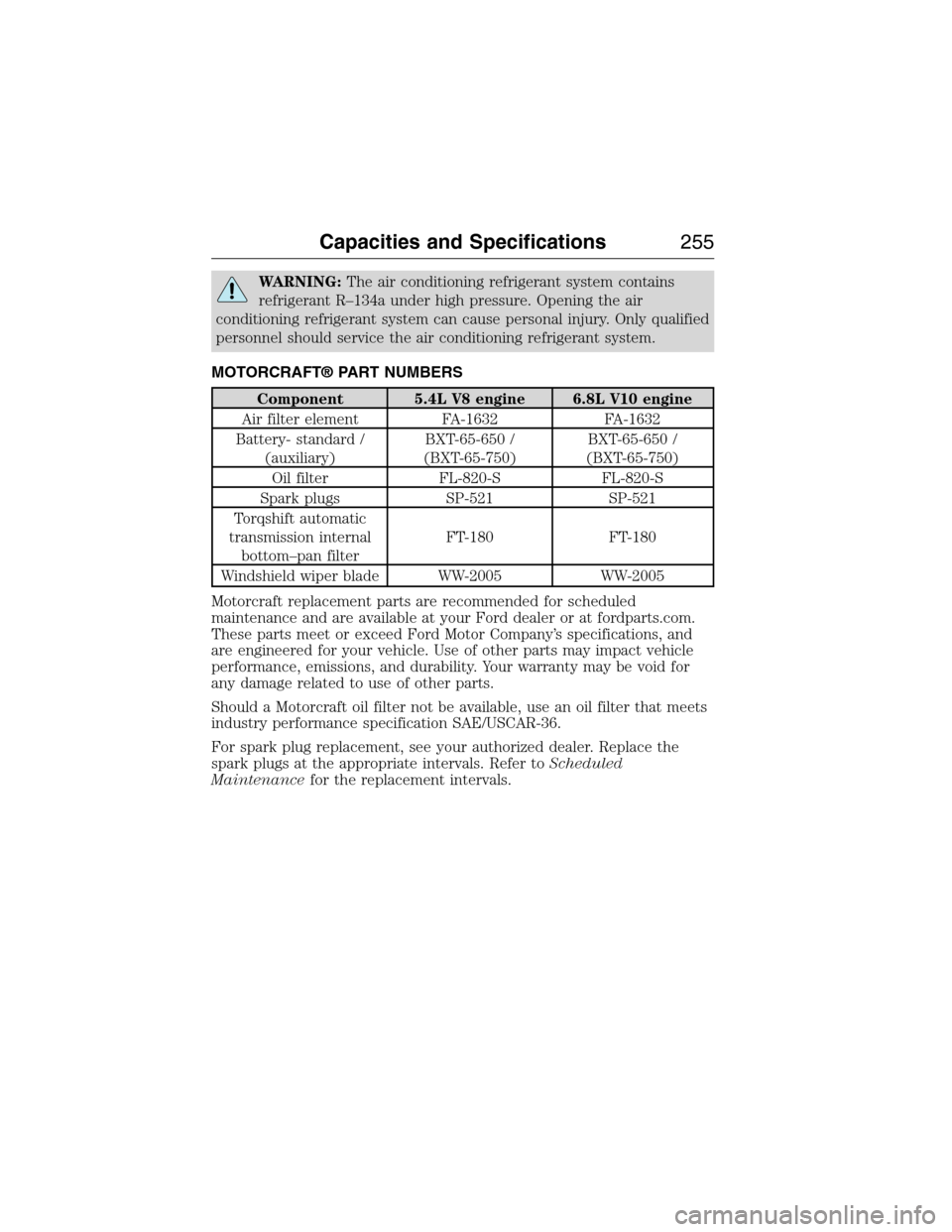 Capacities and Specifications 255

WARNING: The air conditioning refrigerant system contains refrigerant R–134a under high pressure. Opening the air conditioning refrigerant system can cause personal injury. Only qualified personnel should service the air conditioning refrigerant system.

MOTORCRAFT® PART NUMBERS

| Component | 5.4L V8 engine | 6.8L V10 engine |
|---|---|---|
| Air filter element | FA-1632 | FA-1632 |
| Battery- standard / (auxiliary) | BXT-65-650 / (BXT-65-750) | BXT-65-650 / (BXT-65-750) |
| Oil filter | FL-820-S | FL-820-S |
| Spark plugs | SP-521 | SP-521 |
| Torqshift automatic transmission internal bottom–pan filter | FT-180 | FT-180 |
| Windshield wiper blade | WW-2005 | WW-2005 |

Motorcraft replacement parts are recommended for scheduled maintenance and are available at your Ford dealer or at fordparts.com. These parts meet or exceed Ford Motor Company's specifications, and are engineered for your vehicle. Use of other parts may impact vehicle performance, emissions, and durability. Your warranty may be void for any damage related to use of other parts.

Should a Motorcraft oil filter not be available, use an oil filter that meets industry performance specification SAE/USCAR-36.

For spark plug replacement, see your authorized dealer. Replace the spark plugs at the appropriate intervals. Refer to Scheduled Maintenance for the replacement intervals.

carmanualsonline.info